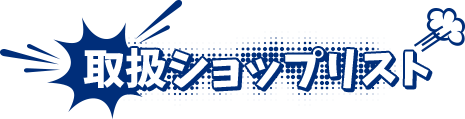 取扱ショップリスト